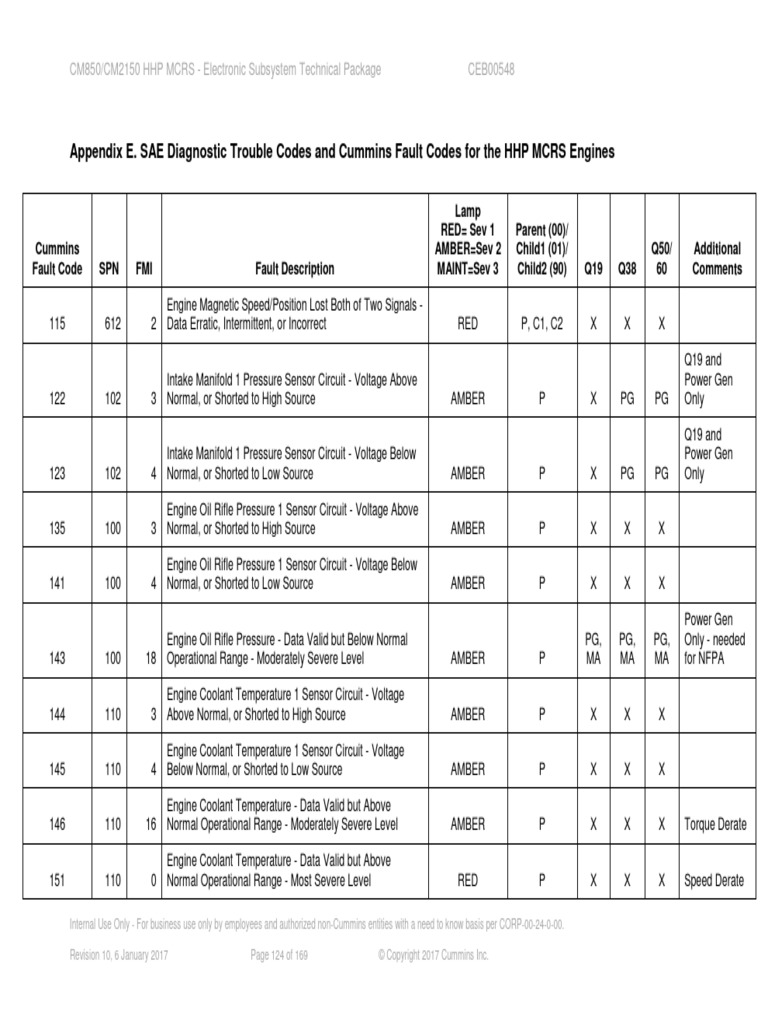 CM850/CM2150 HHP MCRS - Electronic Subsystem Technical Package CEB00548

Appendix E. SAE Diagnostic Trouble Codes and Cummins Fault Codes for the HHP MCRS Engines

| Cummins Fault Code | SPN | FMI | Fault Description | Lamp RED= Sev 1 AMBER=Sev 2 MAINT=Sev 3 | Parent (00)/ Child1 (01)/ Child2 (90) | Q19 | Q38 | Q50/ 60 | Additional Comments |
|---|---|---|---|---|---|---|---|---|---|
| 115 | 612 | 2 | Engine Magnetic Speed/Position Lost Both of Two Signals - Data Erratic, Intermittent, or Incorrect | RED | P, C1, C2 | X | X | X | |
| 122 | 102 | 3 | Intake Manifold 1 Pressure Sensor Circuit - Voltage Above Normal, or Shorted to High Source | AMBER | P | X | PG | PG | Q19 and Power Gen Only |
| 123 | 102 | 4 | Intake Manifold 1 Pressure Sensor Circuit - Voltage Below Normal, or Shorted to Low Source | AMBER | P | X | PG | PG | Q19 and Power Gen Only |
| 135 | 100 | 3 | Engine Oil Rifle Pressure 1 Sensor Circuit - Voltage Above Normal, or Shorted to High Source | AMBER | P | X | X | X | |
| 141 | 100 | 4 | Engine Oil Rifle Pressure 1 Sensor Circuit - Voltage Below Normal, or Shorted to Low Source | AMBER | P | X | X | X | |
| 143 | 100 | 18 | Engine Oil Rifle Pressure - Data Valid but Below Normal Operational Range - Moderately Severe Level | AMBER | P | PG, MA | PG, MA | PG, MA | Power Gen Only - needed for NFPA |
| 144 | 110 | 3 | Engine Coolant Temperature 1 Sensor Circuit - Voltage Above Normal, or Shorted to High Source | AMBER | P | X | X | X | |
| 145 | 110 | 4 | Engine Coolant Temperature 1 Sensor Circuit - Voltage Below Normal, or Shorted to Low Source | AMBER | P | X | X | X | |
| 146 | 110 | 16 | Engine Coolant Temperature - Data Valid but Above Normal Operational Range - Moderately Severe Level | AMBER | P | X | X | X | Torque Derate |
| 151 | 110 | 0 | Engine Coolant Temperature - Data Valid but Above Normal Operational Range - Most Severe Level | RED | P | X | X | X | Speed Derate |

Internal Use Only - For business use only by employees and authorized non-Cummins entities with a need to know basis per CORP-00-24-0-00.

Revision 10, 6 January 2017 Page 124 of 169 © Copyright 2017 Cummins Inc.